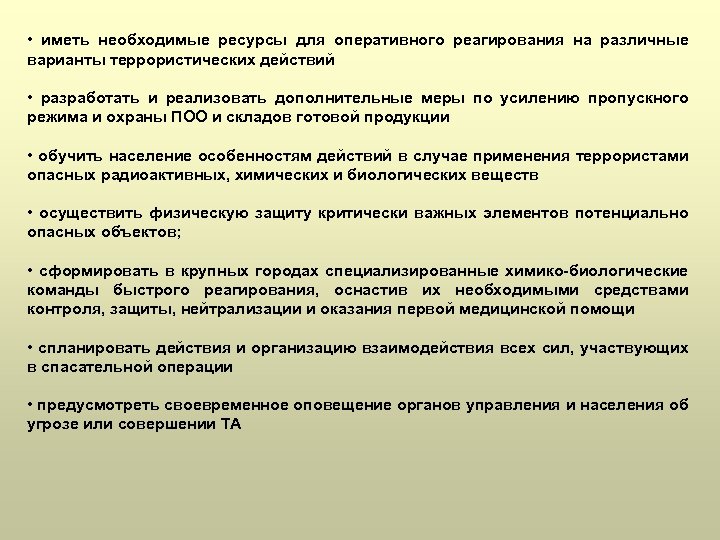 • иметь необходимые ресурсы для оперативного реагирования на различные варианты террористических действий

• разработать и реализовать дополнительные меры по усилению пропускного режима и охраны ПОО и складов готовой продукции

• обучить население особенностям действий в случае применения террористами опасных радиоактивных, химических и биологических веществ

• осуществить физическую защиту критически важных элементов потенциально опасных объектов;

• сформировать в крупных городах специализированные химико-биологические команды быстрого реагирования, оснастив их необходимыми средствами контроля, защиты, нейтрализации и оказания первой медицинской помощи

• спланировать действия и организацию взаимодействия всех сил, участвующих в спасательной операции

• предусмотреть своевременное оповещение органов управления и населения об угрозе или совершении ТА